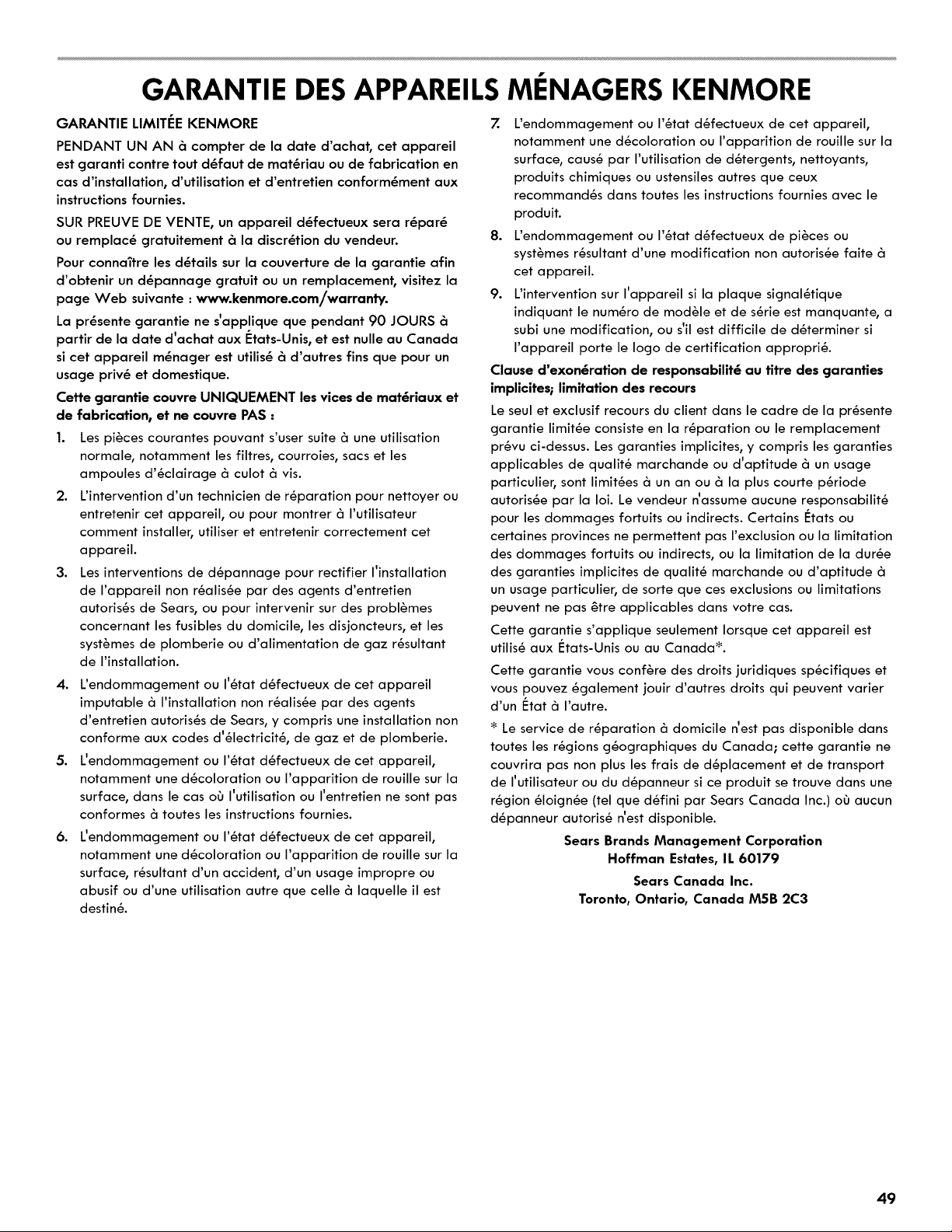 GARANTIE DES APPAREILS MÉNAGERS KENMORE

GARANTIE LIMITÉE KENMORE

PENDANT UN AN à compter de la date d'achat, cet appareil est garanti contre tout défaut de matériau ou de fabrication en cas d'installation, d'utilisation et d'entretien conformément aux instructions fournies.

SUR PREUVE DE VENTE, un appareil défectueux sera réparé ou remplacé gratuitement à la discrétion du vendeur.

Pour connaître les détails sur la couverture de la garantie afin d'obtenir un dépannage gratuit ou un remplacement, visitez la page Web suivante : www.kenmore.com/warranty.

La présente garantie ne s'applique que pendant 90 JOURS à partir de la date d'achat aux États-Unis, et est nulle au Canada si cet appareil ménager est utilisé à d'autres fins que pour un usage privé et domestique.

Cette garantie couvre UNIQUEMENT les vices de matériaux et de fabrication, et ne couvre PAS :

1. Les pièces courantes pouvant s'user suite à une utilisation normale, notamment les filtres, courroies, sacs et les ampoules d'éclairage à culot à vis.

2. L'intervention d'un technicien de réparation pour nettoyer ou entretenir cet appareil, ou pour montrer à l'utilisateur comment installer, utiliser et entretenir correctement cet appareil.

3. Les interventions de dépannage pour rectifier l'installation de l'appareil non réalisée par des agents d'entretien autorisés de Sears, ou pour intervenir sur des problèmes concernant les fusibles du domicile, les disjoncteurs, et les systèmes de plomberie ou d'alimentation de gaz résultant de l'installation.

4. L'endommagement ou l'état défectueux de cet appareil imputable à l'installation non réalisée par des agents d'entretien autorisés de Sears, y compris une installation non conforme aux codes d'électricité, de gaz et de plomberie.

5. L'endommagement ou l'état défectueux de cet appareil, notamment une décoloration ou l'apparition de rouille sur la surface, dans le cas où l'utilisation ou l'entretien ne sont pas conformes à toutes les instructions fournies.

6. L'endommagement ou l'état défectueux de cet appareil, notamment une décoloration ou l'apparition de rouille sur la surface, résultant d'un accident, d'un usage impropre ou abusif ou d'une utilisation autre que celle à laquelle il est destiné.

7. L'endommagement ou l'état défectueux de cet appareil, notamment une décoloration ou l'apparition de rouille sur la surface, causé par l'utilisation de détergents, nettoyants, produits chimiques ou ustensiles autres que ceux recommandés dans toutes les instructions fournies avec le produit.

8. L'endommagement ou l'état défectueux de pièces ou systèmes résultant d'une modification non autorisée faite à cet appareil.

9. L'intervention sur l'appareil si la plaque signalétique indiquant le numéro de modèle et de série est manquante, a subi une modification, ou s'il est difficile de déterminer si l'appareil porte le logo de certification approprié.

Clause d'exonération de responsabilité au titre des garanties implicites; limitation des recours

Le seul et exclusif recours du client dans le cadre de la présente garantie limitée consiste en la réparation ou le remplacement prévu ci-dessus. Les garanties implicites, y compris les garanties applicables de qualité marchande ou d'aptitude à un usage particulier, sont limitées à un an ou à la plus courte période autorisée par la loi. Le vendeur n'assume aucune responsabilité pour les dommages fortuits ou indirects. Certains États ou certaines provinces ne permettent pas l'exclusion ou la limitation des dommages fortuits ou indirects, ou la limitation de la durée des garanties implicites de qualité marchande ou d'aptitude à un usage particulier, de sorte que ces exclusions ou limitations peuvent ne pas être applicables dans votre cas.

Cette garantie s'applique seulement lorsque cet appareil est utilisé aux États-Unis ou au Canada*.

Cette garantie vous confère des droits juridiques spécifiques et vous pouvez également jouir d'autres droits qui peuvent varier d'un État à l'autre.

* Le service de réparation à domicile n'est pas disponible dans toutes les régions géographiques du Canada; cette garantie ne couvrira pas non plus les frais de déplacement et de transport de l'utilisateur ou du dépanneur si ce produit se trouve dans une région éloignée (tel que défini par Sears Canada Inc.) où aucun dépanneur autorisé n'est disponible.

Sears Brands Management Corporation
Hoffman Estates, IL 60179

Sears Canada Inc.
Toronto, Ontario, Canada M5B 2C3

49